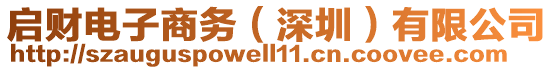 启财电子商务（深圳）有限公司
http://szauguspowell11.cn.coovee.com